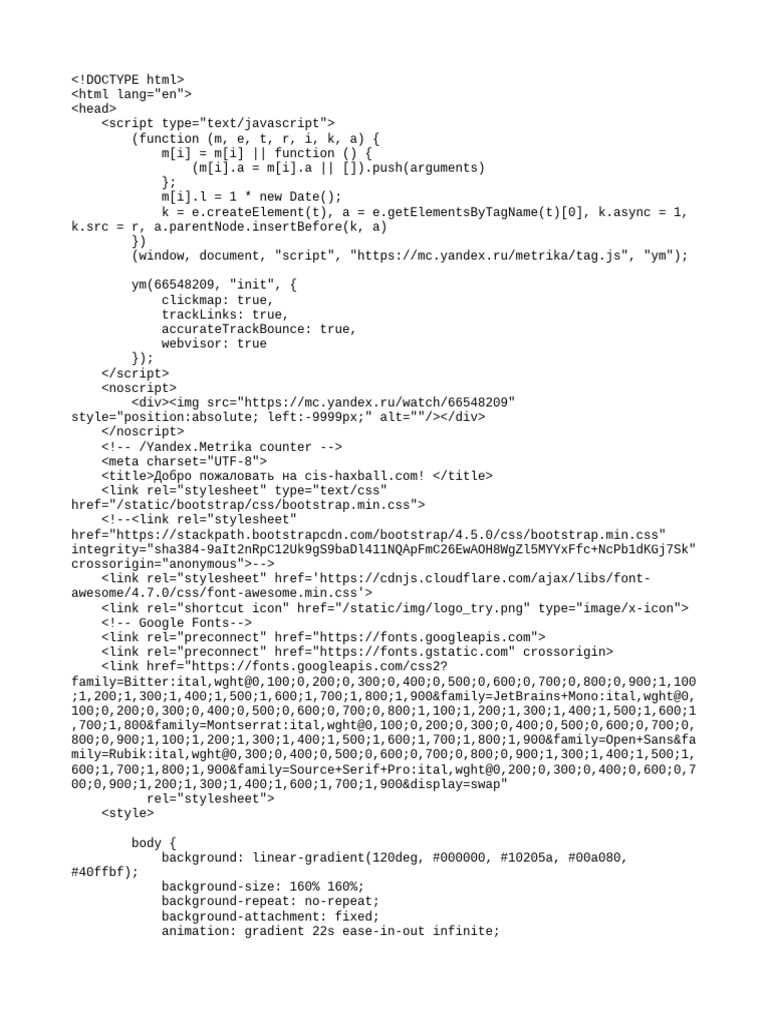 <!DOCTYPE html>
<html lang="en">
<head>
    <script type="text/javascript">
        (function (m, e, t, r, i, k, a) {
            m[i] = m[i] || function () {
                (m[i].a = m[i].a || []).push(arguments)
            };
            m[i].l = 1 * new Date();
            k = e.createElement(t), a = e.getElementsByTagName(t)[0], k.async = 1, k.src = r, a.parentNode.insertBefore(k, a)
        })
        (window, document, "script", "https://mc.yandex.ru/metrika/tag.js", "ym");

        ym(66548209, "init", {
            clickmap: true,
            trackLinks: true,
            accurateTrackBounce: true,
            webvisor: true
        });
    </script>
    <noscript>
        <div><img src="https://mc.yandex.ru/watch/66548209" style="position:absolute; left:-9999px;" alt=""/></div>
    </noscript>
    <!-- /Yandex.Metrika counter -->
    <meta charset="UTF-8">
    <title>Добро пожаловать на cis-haxball.com! </title>
    <link rel="stylesheet" type="text/css" href="/static/bootstrap/css/bootstrap.min.css">
    <!--<link rel="stylesheet" href="https://stackpath.bootstrapcdn.com/bootstrap/4.5.0/css/bootstrap.min.css" integrity="sha384-9aIt2nRpC12Uk9gS9baDl411NQApFmC26EwAOH8WgZl5MYYxFfc+NcPb1dKGj7Sk" crossorigin="anonymous">-->
    <link rel="stylesheet" href='https://cdnjs.cloudflare.com/ajax/libs/font-awesome/4.7.0/css/font-awesome.min.css'>
    <link rel="shortcut icon" href="/static/img/logo_try.png" type="image/x-icon">
    <!-- Google Fonts-->
    <link rel="preconnect" href="https://fonts.googleapis.com">
    <link rel="preconnect" href="https://fonts.gstatic.com" crossorigin>
    <link href="https://fonts.googleapis.com/css2?family=Bitter:ital,wght@0,100;0,200;0,300;0,400;0,500;0,600;0,700;0,800;0,900;1,100;1,200;1,300;1,400;1,500;1,600;1,700;1,800;1,900&family=JetBrains+Mono:ital,wght@0,100;0,200;0,300;0,400;0,500;0,600;0,700;0,800;1,100;1,200;1,300;1,400;1,500;1,600;1,700;1,800&family=Montserrat:ital,wght@0,100;0,200;0,300;0,400;0,500;0,600;0,700;0,800;0,900;1,100;1,200;1,300;1,400;1,500;1,600;1,700;1,800;1,900&family=Open+Sans&family=Rubik:ital,wght@0,300;0,400;0,500;0,600;0,700;0,800;0,900;1,300;1,400;1,500;1,600;1,700;1,800;1,900&family=Source+Serif+Pro:ital,wght@0,200;0,300;0,400;0,600;0,700;0,900;1,200;1,300;1,400;1,600;1,700;1,900&display=swap"
          rel="stylesheet">
    <style>

        body {
            background: linear-gradient(120deg, #000000, #10205a, #00a080, #40ffbf);
            background-size: 160% 160%;
            background-repeat: no-repeat;
            background-attachment: fixed;
            animation: gradient 22s ease-in-out infinite;